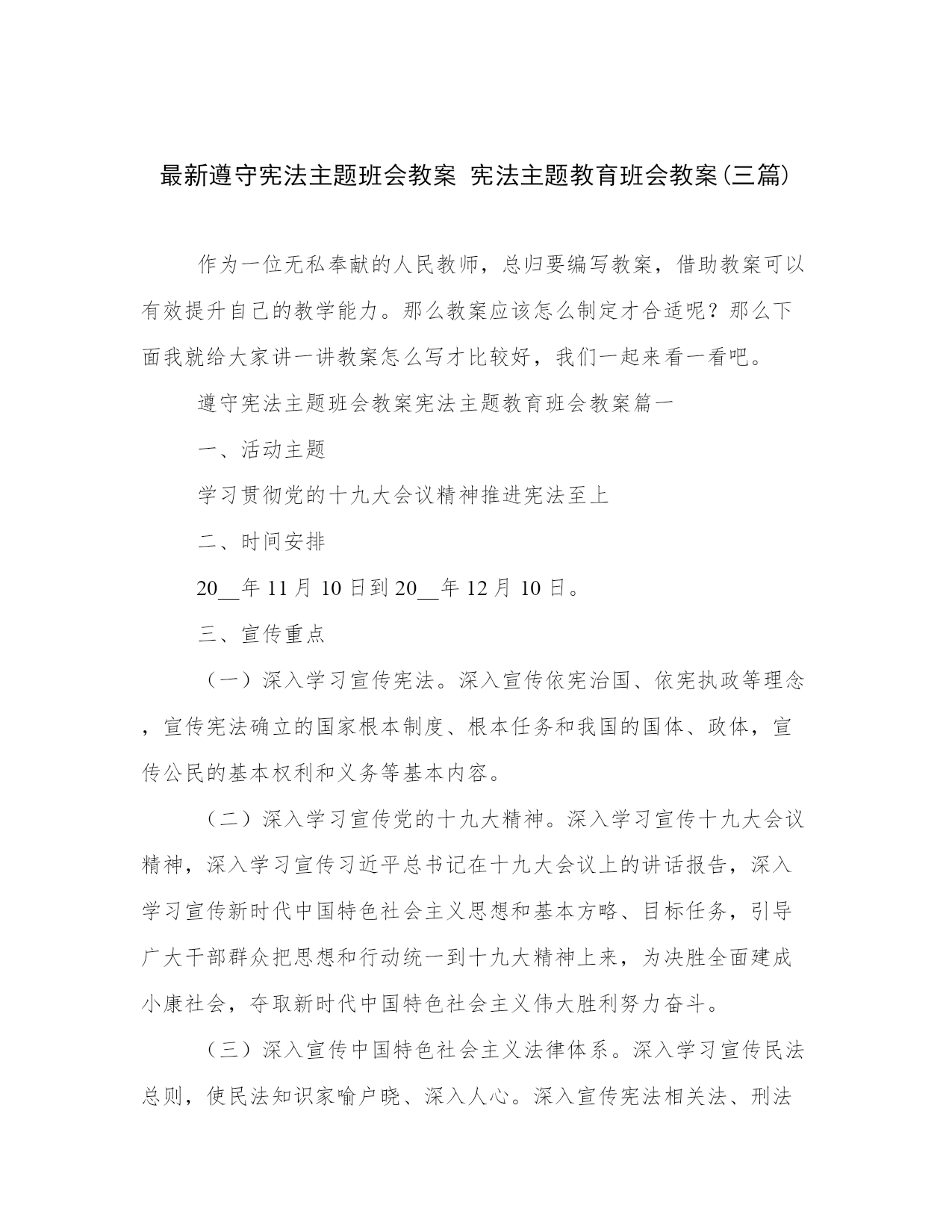 最新遵守宪法主题班会教案 宪法主题教育班会教案(三篇)

作为一位无私奉献的人民教师，总归要编写教案，借助教案可以有效提升自己的教学能力。那么教案应该怎么制定才合适呢？那么下面我就给大家讲一讲教案怎么写才比较好，我们一起来看一看吧。

遵守宪法主题班会教案宪法主题教育班会教案篇一

一、活动主题

学习贯彻党的十九大会议精神推进宪法至上

二、时间安排

20__年 11 月 10 日到 20__年 12 月 10 日。

三、宣传重点

（一）深入学习宣传宪法。深入宣传依宪治国、依宪执政等理念，宣传宪法确立的国家根本制度、根本任务和我国的国体、政体，宣传公民的基本权利和义务等基本内容。

（二）深入学习宣传党的十九大精神。深入学习宣传十九大会议精神，深入学习宣传习近平总书记在十九大会议上的讲话报告，深入学习宣传新时代中国特色社会主义思想和基本方略、目标任务，引导广大干部群众把思想和行动统一到十九大精神上来，为决胜全面建成小康社会，夺取新时代中国特色社会主义伟大胜利努力奋斗。

（三）深入宣传中国特色社会主义法律体系。深入学习宣传民法总则，使民法知识家喻户晓、深入人心。深入宣传宪法相关法、刑法